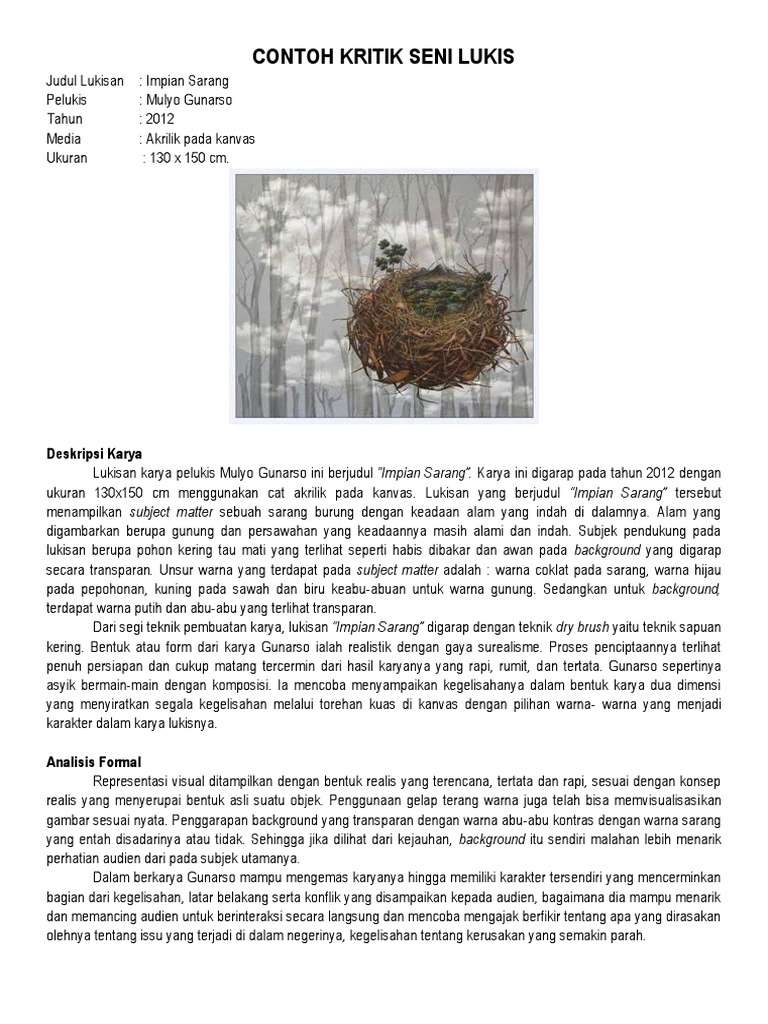 CONTOH KRITIK SENI LUKIS

Judul Lukisan : Impian Sarang
Pelukis : Mulyo Gunarso
Tahun : 2012
Media : Akrilik pada kanvas
Ukuran : 130 x 150 cm.

Deskripsi Karya

Lukisan karya pelukis Mulyo Gunarso ini berjudul "Impian Sarang". Karya ini digarap pada tahun 2012 dengan ukuran 130x150 cm menggunakan cat akrilik pada kanvas. Lukisan yang berjudul "Impian Sarang" tersebut menampilkan subject matter sebuah sarang burung dengan keadaan alam yang indah di dalamnya. Alam yang digambarkan berupa gunung dan persawahan yang keadaannya masih alami dan indah. Subjek pendukung pada lukisan berupa pohon kering tau mati yang terlihat seperti habis dibakar dan awan pada background yang digarap secara transparan. Unsur warna yang terdapat pada subject matter adalah : warna coklat pada sarang, warna hijau pada pepohonan, kuning pada sawah dan biru keabu-abuan untuk warna gunung. Sedangkan untuk background, terdapat warna putih dan abu-abu yang terlihat transparan.

Dari segi teknik pembuatan karya, lukisan "Impian Sarang" digarap dengan teknik dry brush yaitu teknik sapuan kering. Bentuk atau form dari karya Gunarso ialah realistik dengan gaya surealisme. Proses penciptaannya terlihat penuh persiapan dan cukup matang tercermin dari hasil karyanya yang rapi, rumit, dan tertata. Gunarso sepertinya asyik bermain-main dengan komposisi. Ia mencoba menyampaikan kegelisahanya dalam bentuk karya dua dimensi yang menyiratkan segala kegelisahan melalui torehan kuas di kanvas dengan pilihan warna- warna yang menjadi karakter dalam karya lukisnya.

Analisis Formal

Representasi visual ditampilkan dengan bentuk realis yang terencana, tertata dan rapi, sesuai dengan konsep realis yang menyerupai bentuk asli suatu objek. Penggunaan gelap terang warna juga telah bisa memvisualisasikan gambar sesuai nyata. Penggarapan background yang transparan dengan warna abu-abu kontras dengan warna sarang yang entah disadarinya atau tidak. Sehingga jika dilihat dari kejauhan, background itu sendiri malahan lebih menarik perhatian audien dari pada subjek utamanya.

Dalam berkarya Gunarso mampu mengemas karyanya hingga memiliki karakter tersendiri yang mencerminkan bagian dari kegelisahan, latar belakang serta konflik yang disampaikan kepada audien, bagaimana dia mampu menarik dan memancing audien untuk berinteraksi secara langsung dan mencoba mengajak berfikir tentang apa yang dirasakan olehnya tentang issu yang terjadi di dalam negerinya, kegelisahan tentang kerusakan yang semakin parah.